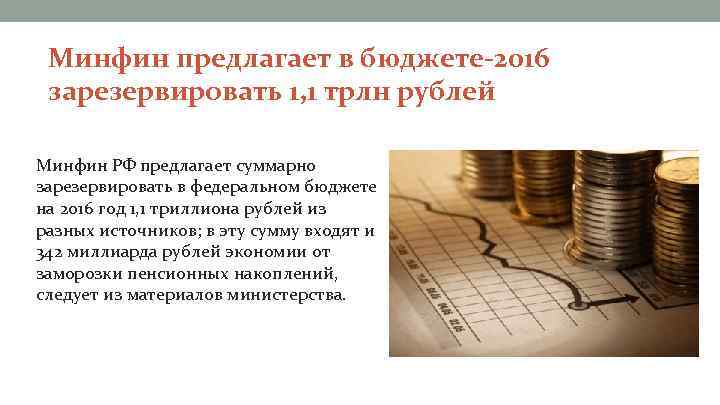 Минфин предлагает в бюджете-2016 зарезервировать 1,1 трлн рублей

Минфин РФ предлагает суммарно зарезервировать в федеральном бюджете на 2016 год 1,1 триллиона рублей из разных источников; в эту сумму входят и 342 миллиарда рублей экономии от заморозки пенсионных накоплений, следует из материалов министерства.